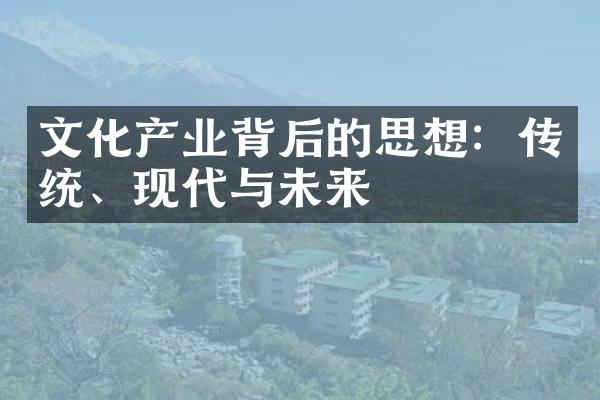 文化产业背后的思想：传统、现代与未来